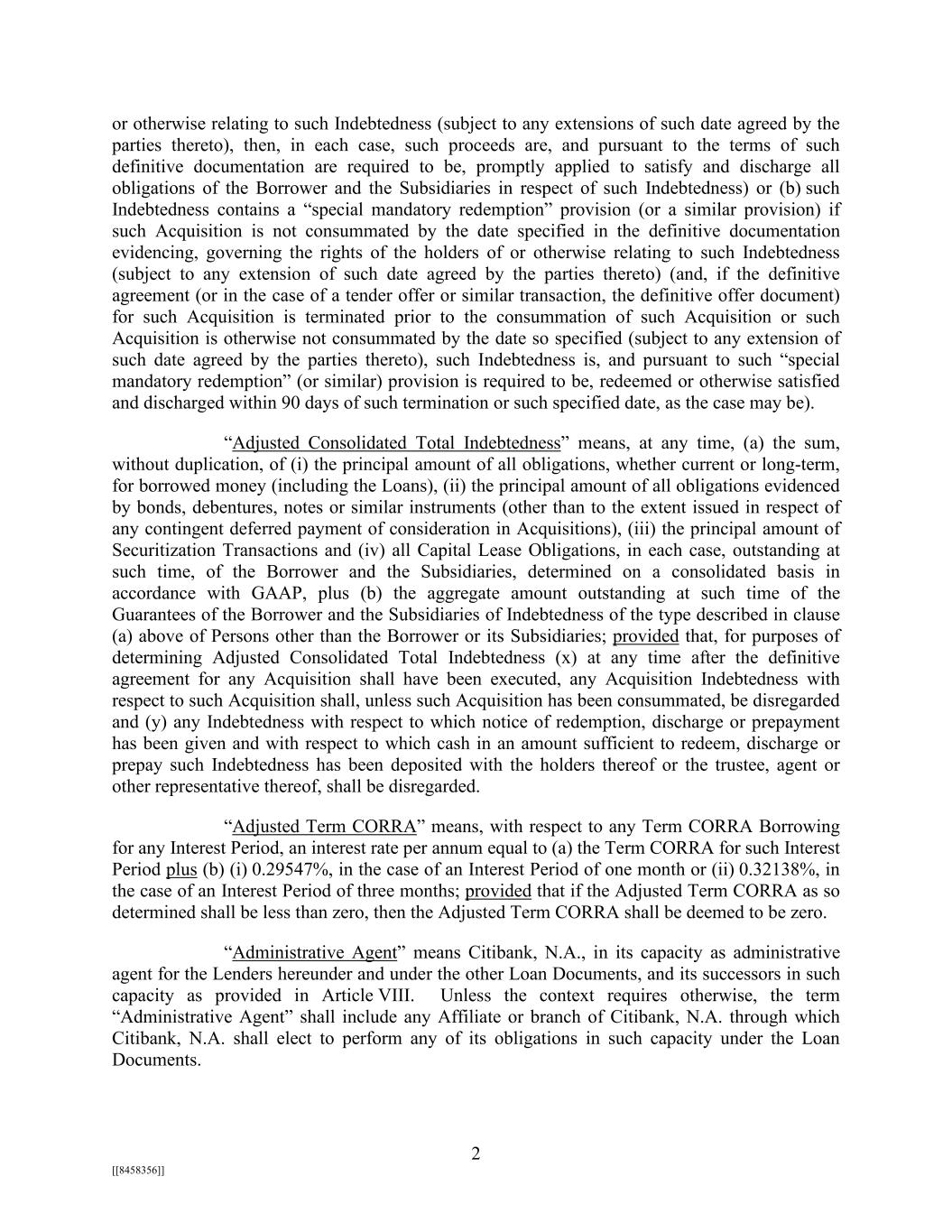 or otherwise relating to such Indebtedness (subject to any extensions of such date agreed by the parties thereto), then, in each case, such proceeds are, and pursuant to the terms of such definitive documentation are required to be, promptly applied to satisfy and discharge all obligations of the Borrower and the Subsidiaries in respect of such Indebtedness) or (b) such Indebtedness contains a "special mandatory redemption" provision (or a similar provision) if such Acquisition is not consummated by the date specified in the definitive documentation evidencing, governing the rights of the holders of or otherwise relating to such Indebtedness (subject to any extension of such date agreed by the parties thereto) (and, if the definitive agreement (or in the case of a tender offer or similar transaction, the definitive offer document) for such Acquisition is terminated prior to the consummation of such Acquisition or such Acquisition is otherwise not consummated by the date so specified (subject to any extension of such date agreed by the parties thereto), such Indebtedness is, and pursuant to such "special mandatory redemption" (or similar) provision is required to be, redeemed or otherwise satisfied and discharged within 90 days of such termination or such specified date, as the case may be).

"Adjusted Consolidated Total Indebtedness" means, at any time, (a) the sum, without duplication, of (i) the principal amount of all obligations, whether current or long-term, for borrowed money (including the Loans), (ii) the principal amount of all obligations evidenced by bonds, debentures, notes or similar instruments (other than to the extent issued in respect of any contingent deferred payment of consideration in Acquisitions), (iii) the principal amount of Securitization Transactions and (iv) all Capital Lease Obligations, in each case, outstanding at such time, of the Borrower and the Subsidiaries, determined on a consolidated basis in accordance with GAAP, plus (b) the aggregate amount outstanding at such time of the Guarantees of the Borrower and the Subsidiaries of Indebtedness of the type described in clause (a) above of Persons other than the Borrower or its Subsidiaries; provided that, for purposes of determining Adjusted Consolidated Total Indebtedness (x) at any time after the definitive agreement for any Acquisition shall have been executed, any Acquisition Indebtedness with respect to such Acquisition shall, unless such Acquisition has been consummated, be disregarded and (y) any Indebtedness with respect to which notice of redemption, discharge or prepayment has been given and with respect to which cash in an amount sufficient to redeem, discharge or prepay such Indebtedness has been deposited with the holders thereof or the trustee, agent or other representative thereof, shall be disregarded.

"Adjusted Term CORRA" means, with respect to any Term CORRA Borrowing for any Interest Period, an interest rate per annum equal to (a) the Term CORRA for such Interest Period plus (b) (i) 0.29547%, in the case of an Interest Period of one month or (ii) 0.32138%, in the case of an Interest Period of three months; provided that if the Adjusted Term CORRA as so determined shall be less than zero, then the Adjusted Term CORRA shall be deemed to be zero.

"Administrative Agent" means Citibank, N.A., in its capacity as administrative agent for the Lenders hereunder and under the other Loan Documents, and its successors in such capacity as provided in Article VIII. Unless the context requires otherwise, the term "Administrative Agent" shall include any Affiliate or branch of Citibank, N.A. through which Citibank, N.A. shall elect to perform any of its obligations in such capacity under the Loan Documents.

2

[[8458356]]